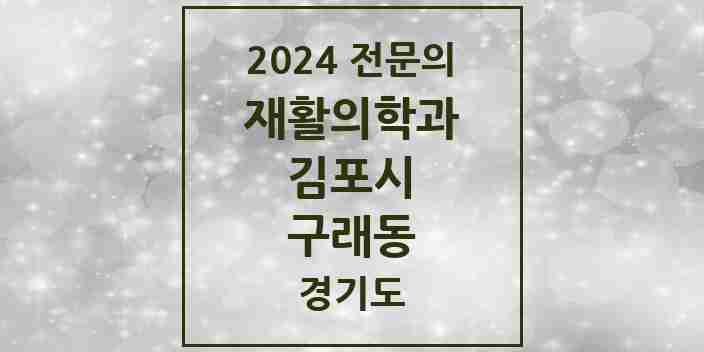 2024 전문의
재활의학과
김포시
구래동
경기도